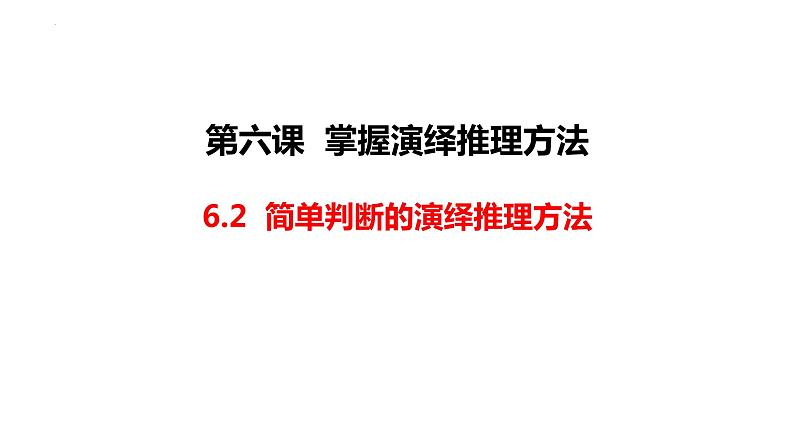 第六课 掌握演绎推理方法

6.2 简单判断的演绎推理方法